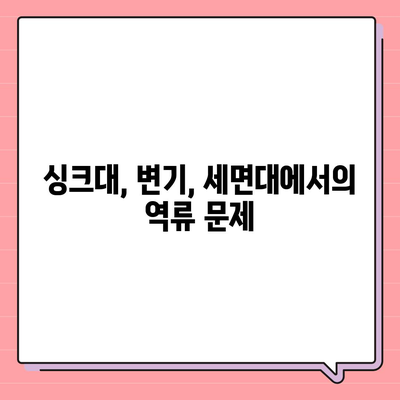 싱크대, 변기, 세면대에서의 역류 문제